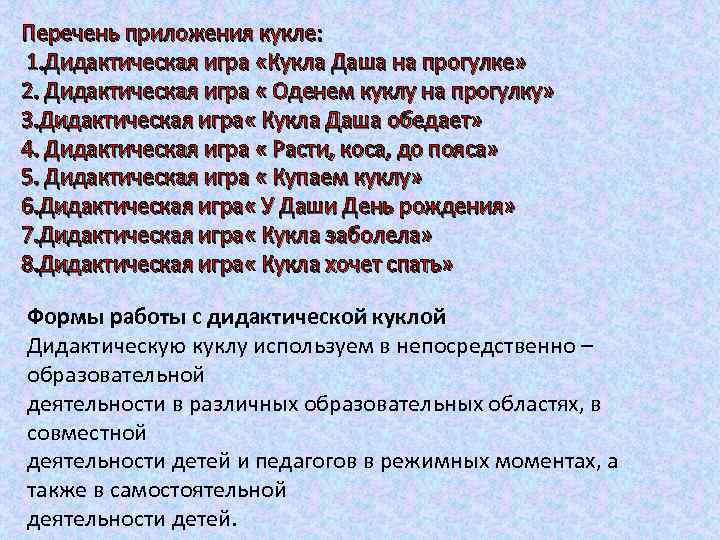 Перечень приложения кукле:
1.Дидактическая игра «Кукла Даша на прогулке»
2. Дидактическая игра « Оденем куклу на прогулку»
3.Дидактическая игра« Кукла Даша обедает»
4. Дидактическая игра « Расти, коса, до пояса»
5. Дидактическая игра « Купаем куклу»
6.Дидактическая игра« У Даши День рождения»
7.Дидактическая игра« Кукла заболела»
8.Дидактическая игра« Кукла хочет спать»

Формы работы с дидактической куклой
Дидактическую куклу используем в непосредственно – образовательной деятельности в различных образовательных областях, в совместной деятельности детей и педагогов в режимных моментах, а также в самостоятельной деятельности детей.